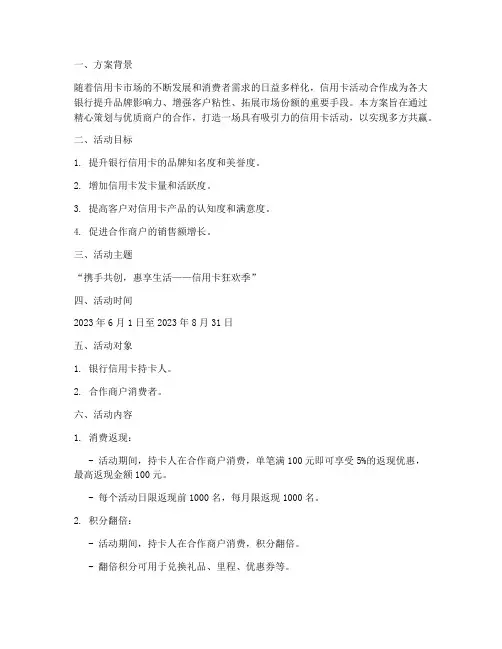 一、方案背景

随着信用卡市场的不断发展和消费者需求的日益多样化，信用卡活动合作成为各大银行提升品牌影响力、增强客户粘性、拓展市场份额的重要手段。本方案旨在通过精心策划与优质商户的合作，打造一场具有吸引力的信用卡活动，以实现多方共赢。

二、活动目标

1. 提升银行信用卡的品牌知名度和美誉度。

2. 增加信用卡发卡量和活跃度。

3. 提高客户对信用卡产品的认知度和满意度。

4. 促进合作商户的销售额增长。

三、活动主题

“携手共创，惠享生活——信用卡狂欢季”

四、活动时间

2023 年 6 月 1 日至 2023 年 8 月 31 日

五、活动对象

1. 银行信用卡持卡人。

2. 合作商户消费者。

六、活动内容

1. 消费返现：

- 活动期间，持卡人在合作商户消费，单笔满 100 元即可享受 5%的返现优惠，最高返现金额 100 元。

- 每个活动日限返现前 1000 名，每月限返现 1000 名。

2. 积分翻倍：

- 活动期间，持卡人在合作商户消费，积分翻倍。

- 翻倍积分可用于兑换礼品、里程、优惠券等。